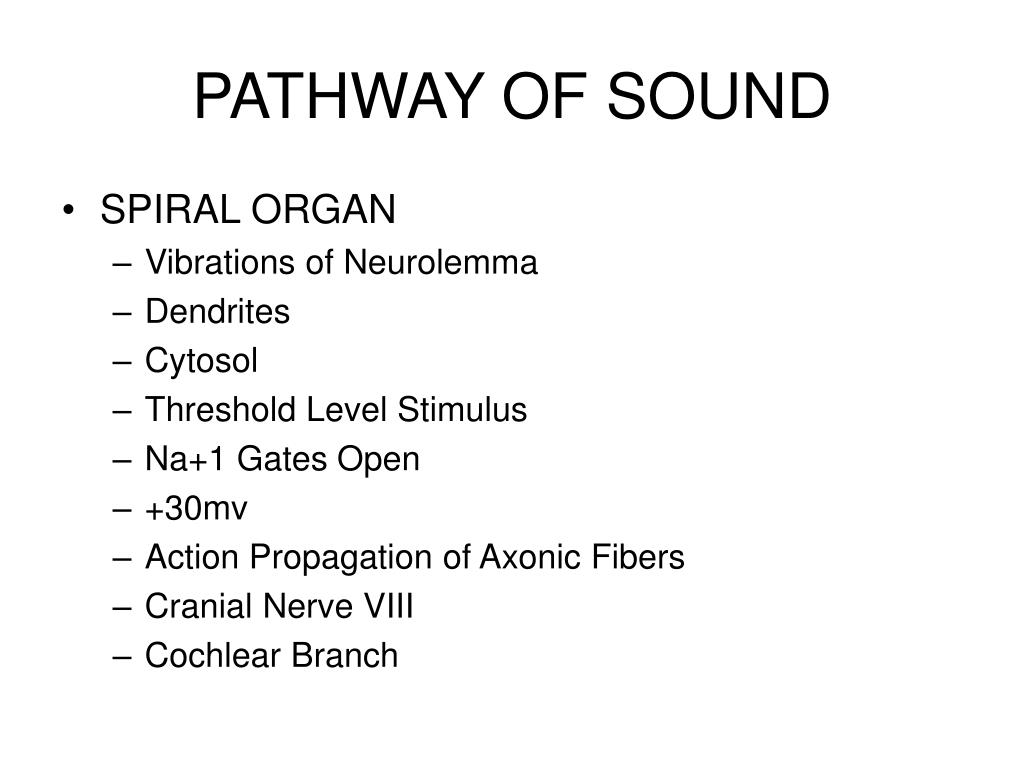 PATHWAY OF SOUND

• SPIRAL ORGAN
– Vibrations of Neurolemma
– Dendrites
– Cytosol
– Threshold Level Stimulus
– Na+1 Gates Open
– +30mv
– Action Propagation of Axonic Fibers
– Cranial Nerve VIII
– Cochlear Branch